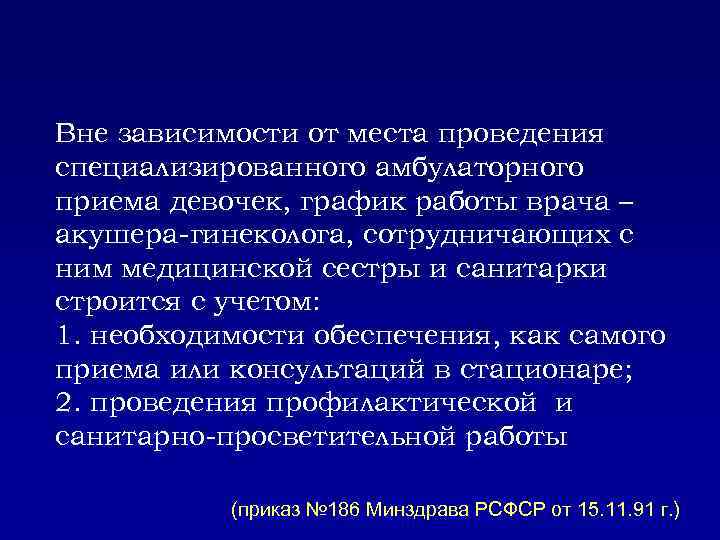 Вне зависимости от места проведения специализированного амбулаторного приема девочек, график работы врача – акушера-гинеколога, сотрудничающих с ним медицинской сестры и санитарки строится с учетом:
1. необходимости обеспечения, как самого приема или консультаций в стационаре;
2. проведения профилактической и санитарно-просветительной работы

(приказ №186 Минздрава РСФСР от 15.11.91 г.)